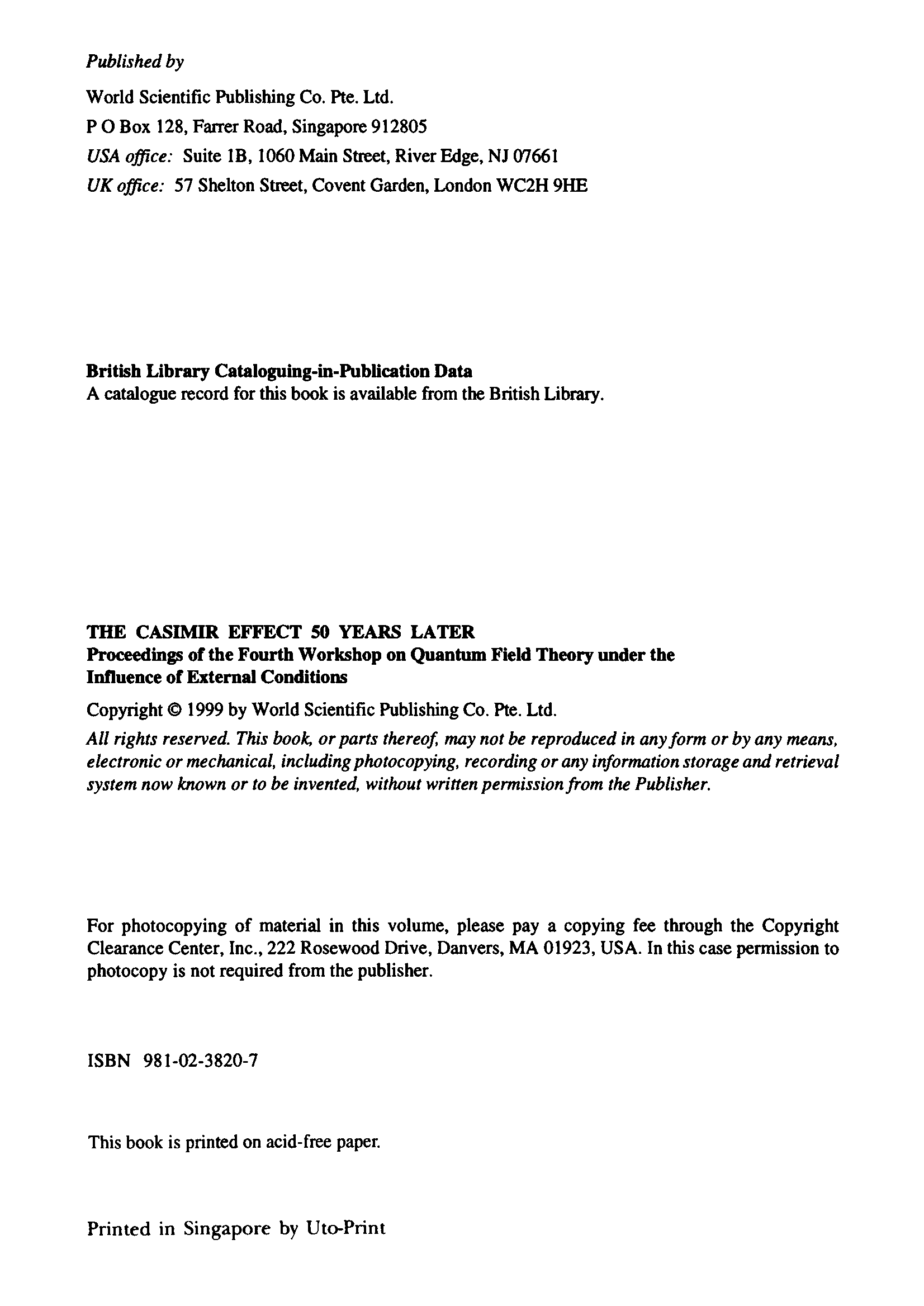 Published by

World Scientific Publishing Co. Pte. Ltd.

P O Box 128, Farrer Road, Singapore 912805

USA office: Suite 1B, 1060 Main Street, River Edge, NJ 07661

UK office: 57 Shelton Street, Covent Garden, London WC2H 9HE

British Library Cataloguing-in-Publication Data
A catalogue record for this book is available from the British Library.

THE CASIMIR EFFECT 50 YEARS LATER
Proceedings of the Fourth Workshop on Quantum Field Theory under the Influence of External Conditions

Copyright © 1999 by World Scientific Publishing Co. Pte. Ltd.

All rights reserved. This book, or parts thereof, may not be reproduced in any form or by any means, electronic or mechanical, including photocopying, recording or any information storage and retrieval system now known or to be invented, without written permission from the Publisher.

For photocopying of material in this volume, please pay a copying fee through the Copyright Clearance Center, Inc., 222 Rosewood Drive, Danvers, MA 01923, USA. In this case permission to photocopy is not required from the publisher.

ISBN 981-02-3820-7

This book is printed on acid-free paper.

Printed in Singapore by Uto-Print